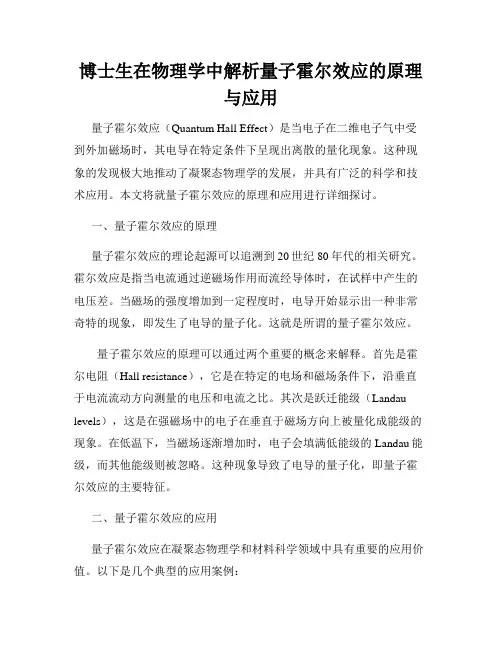 博士生在物理学中解析量子霍尔效应的原理与应用

量子霍尔效应（Quantum Hall Effect）是当电子在二维电子气中受到外加磁场时，其电导在特定条件下呈现出离散的量化现象。这种现象的发现极大地推动了凝聚态物理学的发展，并具有广泛的科学和技术应用。本文将就量子霍尔效应的原理和应用进行详细探讨。

一、量子霍尔效应的原理

量子霍尔效应的理论起源可以追溯到20世纪80年代的相关研究。霍尔效应是指当电流通过逆磁场作用而流经导体时，在试样中产生的电压差。当磁场的强度增加到一定程度时，电导开始显示出一种非常奇特的现象，即发生了电导的量子化。这就是所谓的量子霍尔效应。

量子霍尔效应的原理可以通过两个重要的概念来解释。首先是霍尔电阻（Hall resistance），它是在特定的电场和磁场条件下，沿垂直于电流流动方向测量的电压和电流之比。其次是跃迁能级（Landau levels），这是在强磁场中的电子在垂直于磁场方向上被量化成能级的现象。在低温下，当磁场逐渐增加时，电子会填满低能级的Landau能级，而其他能级则被忽略。这种现象导致了电导的量子化，即量子霍尔效应的主要特征。

二、量子霍尔效应的应用

量子霍尔效应在凝聚态物理学和材料科学领域中具有重要的应用价值。以下是几个典型的应用案例：